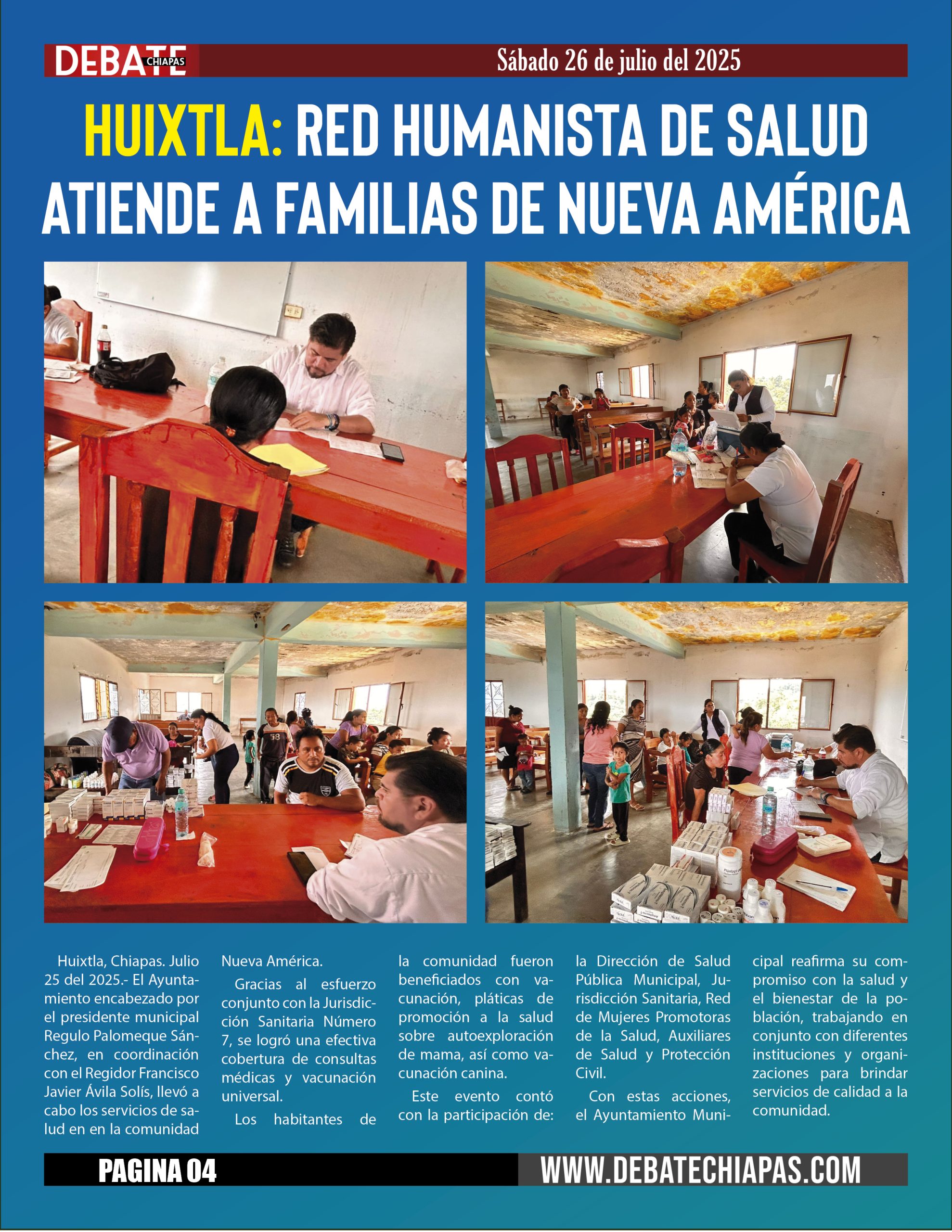 DEBATE CHIAPAS

Sábado 26 de julio del 2025

HUIXTLA: RED HUMANISTA DE SALUD ATIENDE A FAMILIAS DE NUEVA AMÉRICA

Huixtla, Chiapas. Julio 25 del 2025.- El Ayuntamiento encabezado por el presidente municipal Regulo Palomeque Sánchez, en coordinación con el Regidor Francisco Javier Ávila Solís, llevó a cabo los servicios de salud en en la comunidad Nueva América.

Gracias al esfuerzo conjunto con la Jurisdicción Sanitaria Número 7, se logró una efectiva cobertura de consultas médicas y vacunación universal.

Los habitantes de la comunidad fueron beneficiados con vacunación, pláticas de promoción a la salud sobre autoexploración de mama, así como vacunación canina.

Este evento contó con la participación de: la Dirección de Salud Pública Municipal, Jurisdicción Sanitaria, Red de Mujeres Promotoras de la Salud, Auxiliares de Salud y Protección Civil.

Con estas acciones, el Ayuntamiento Municipal reafirma su compromiso con la salud y el bienestar de la población, trabajando en conjunto con diferentes instituciones y organizaciones para brindar servicios de calidad a la comunidad.

PAGINA 04

WWW.DEBATECHIAPAS.COM